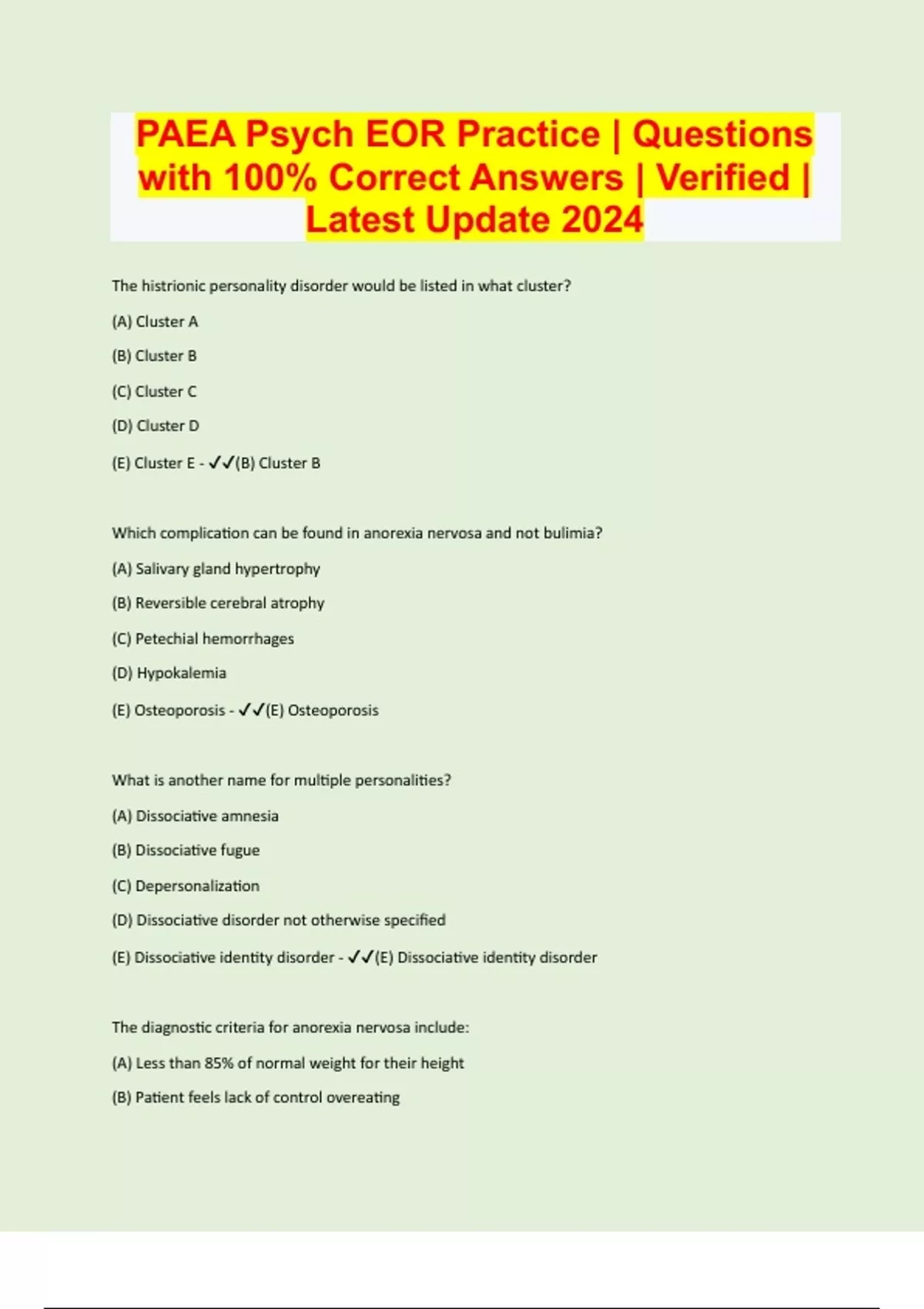 PAEA Psych EOR Practice | Questions with 100% Correct Answers | Verified | Latest Update 2024

The histrionic personality disorder would be listed in what cluster?

(A) Cluster A

(B) Cluster B

(C) Cluster C

(D) Cluster D

(E) Cluster E - ✓✓(B) Cluster B

Which complication can be found in anorexia nervosa and not bulimia?

(A) Salivary gland hypertrophy

(B) Reversible cerebral atrophy

(C) Petechial hemorrhages

(D) Hypokalemia

(E) Osteoporosis - ✓✓(E) Osteoporosis

What is another name for multiple personalities?

(A) Dissociative amnesia

(B) Dissociative fugue

(C) Depersonalization

(D) Dissociative disorder not otherwise specified

(E) Dissociative identity disorder - ✓✓(E) Dissociative identity disorder

The diagnostic criteria for anorexia nervosa include:

(A) Less than 85% of normal weight for their height

(B) Patient feels lack of control overeating